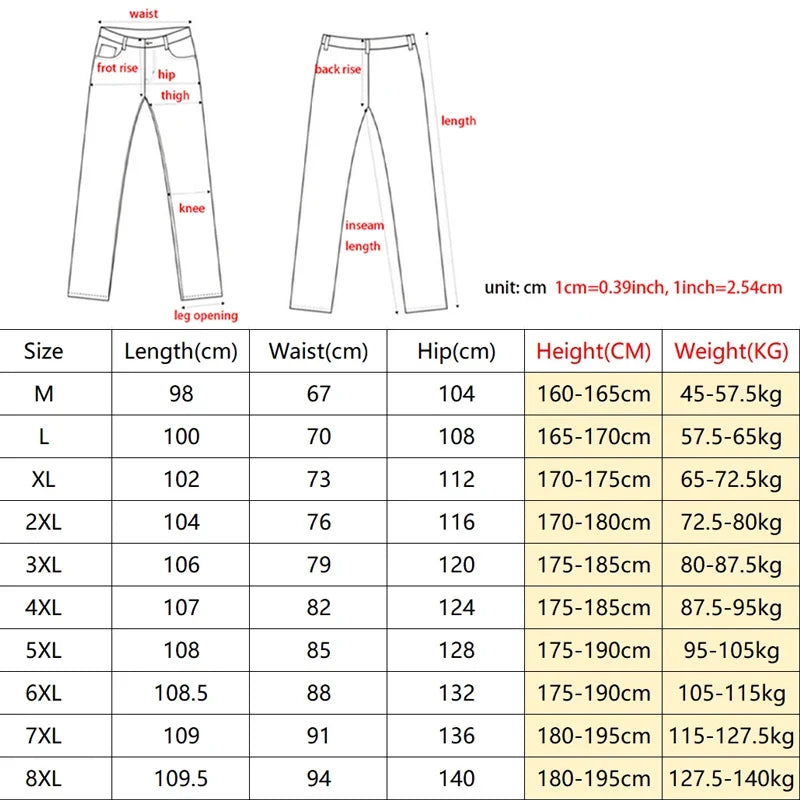 waist
frot rise
hip
thigh
knee
leg opening
back rise
length
inseam length
unit: cm 1cm=0.39inch, 1inch=2.54cm

| Size | Length(cm) | Waist(cm) | Hip(cm) | Height(CM) | Weight(KG) |
|---|---|---|---|---|---|
| M | 98 | 67 | 104 | 160-165cm | 45-57.5kg |
| L | 100 | 70 | 108 | 165-170cm | 57.5-65kg |
| XL | 102 | 73 | 112 | 170-175cm | 65-72.5kg |
| 2XL | 104 | 76 | 116 | 170-180cm | 72.5-80kg |
| 3XL | 106 | 79 | 120 | 175-185cm | 80-87.5kg |
| 4XL | 107 | 82 | 124 | 175-185cm | 87.5-95kg |
| 5XL | 108 | 85 | 128 | 175-190cm | 95-105kg |
| 6XL | 108.5 | 88 | 132 | 175-190cm | 105-115kg |
| 7XL | 109 | 91 | 136 | 180-195cm | 115-127.5kg |
| 8XL | 109.5 | 94 | 140 | 180-195cm | 127.5-140kg |